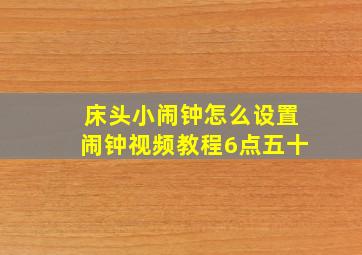 床头小闹钟怎么设置
闹钟视频教程6点五十